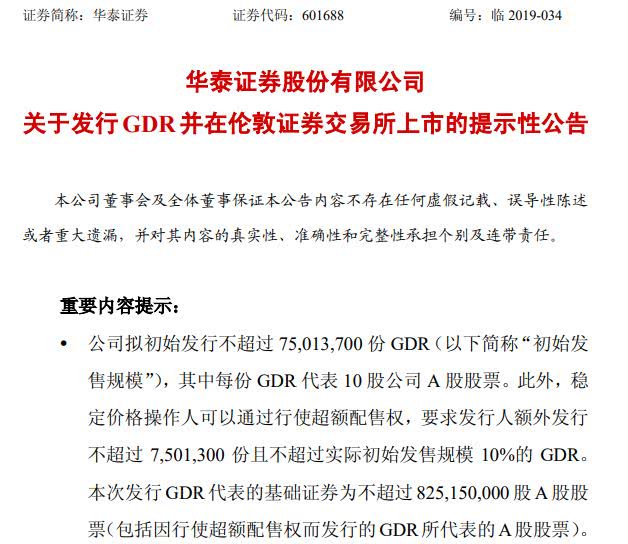 证券简称：华泰证券　　　　证券代码：601688　　　　编号：临 2019-034

华泰证券股份有限公司
关于发行 GDR 并在伦敦证券交易所上市的提示性公告

本公司董事会及全体董事保证本公告内容不存在任何虚假记载、误导性陈述或者重大遗漏，并对其内容的真实性、准确性和完整性承担个别及连带责任。

重要内容提示：

• 公司拟初始发行不超过 75,013,700 份 GDR（以下简称“初始发售规模”），其中每份 GDR 代表 10 股公司 A 股股票。此外，稳定价格操作人可以通过行使超额配售权，要求发行人额外发行不超过 7,501,300 份且不超过实际初始发售规模 10%的 GDR。本次发行 GDR 代表的基础证券为不超过 825,150,000 股 A 股股票（包括因行使超额配售权而发行的 GDR 所代表的 A 股股票）。